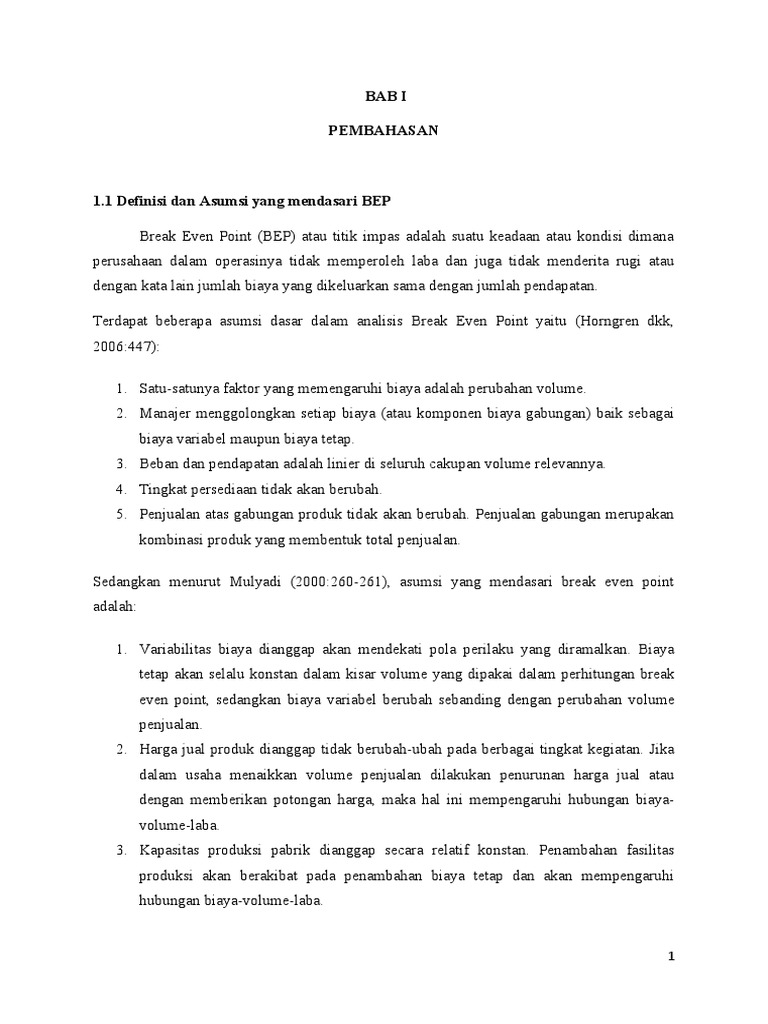 BAB I

PEMBAHASAN

1.1 Definisi dan Asumsi yang mendasari BEP

Break Even Point (BEP) atau titik impas adalah suatu keadaan atau kondisi dimana perusahaan dalam operasinya tidak memperoleh laba dan juga tidak menderita rugi atau dengan kata lain jumlah biaya yang dikeluarkan sama dengan jumlah pendapatan.

Terdapat beberapa asumsi dasar dalam analisis Break Even Point yaitu (Horngren dkk, 2006:447):

1. Satu-satunya faktor yang memengaruhi biaya adalah perubahan volume.
2. Manajer menggolongkan setiap biaya (atau komponen biaya gabungan) baik sebagai biaya variabel maupun biaya tetap.
3. Beban dan pendapatan adalah linier di seluruh cakupan volume relevannya.
4. Tingkat persediaan tidak akan berubah.
5. Penjualan atas gabungan produk tidak akan berubah. Penjualan gabungan merupakan kombinasi produk yang membentuk total penjualan.

Sedangkan menurut Mulyadi (2000:260-261), asumsi yang mendasari break even point adalah:

1. Variabilitas biaya dianggap akan mendekati pola perilaku yang diramalkan. Biaya tetap akan selalu konstan dalam kisar volume yang dipakai dalam perhitungan break even point, sedangkan biaya variabel berubah sebanding dengan perubahan volume penjualan.
2. Harga jual produk dianggap tidak berubah-ubah pada berbagai tingkat kegiatan. Jika dalam usaha menaikkan volume penjualan dilakukan penurunan harga jual atau dengan memberikan potongan harga, maka hal ini mempengaruhi hubungan biaya-volume-laba.
3. Kapasitas produksi pabrik dianggap secara relatif konstan. Penambahan fasilitas produksi akan berakibat pada penambahan biaya tetap dan akan mempengaruhi hubungan biaya-volume-laba.

1